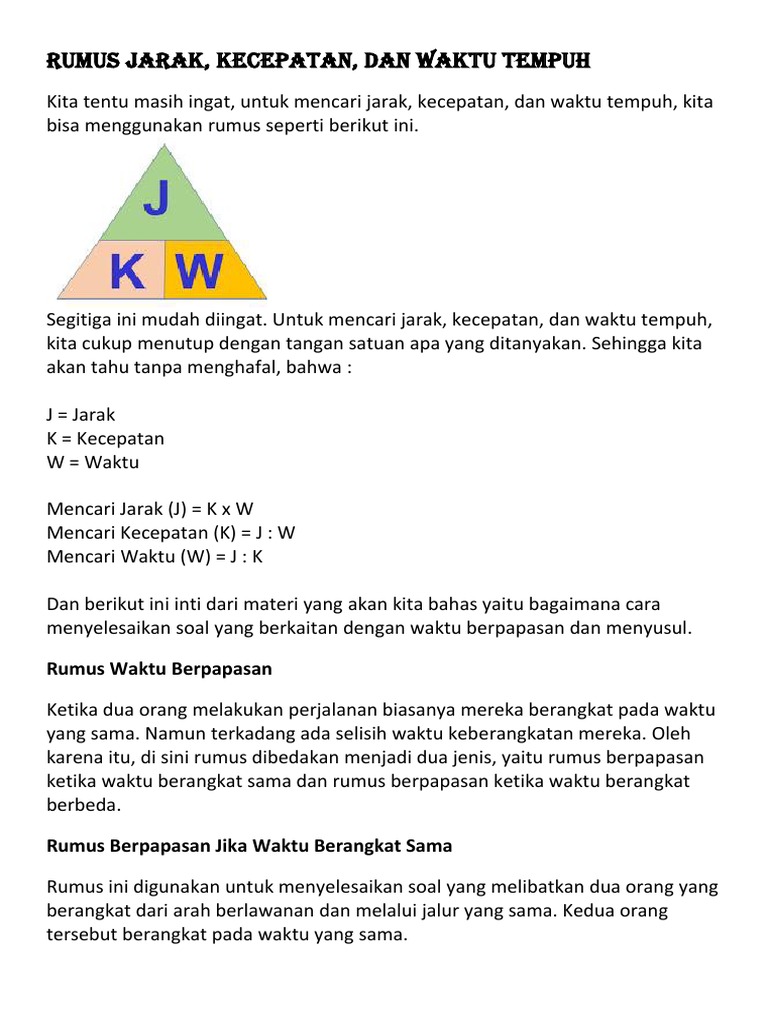 RUMUS JARAK, KECEPATAN, DAN WAKTU TEMPUH

Kita tentu masih ingat, untuk mencari jarak, kecepatan, dan waktu tempuh, kita bisa menggunakan rumus seperti berikut ini.

J

K W

Segitiga ini mudah diingat. Untuk mencari jarak, kecepatan, dan waktu tempuh, kita cukup menutup dengan tangan satuan apa yang ditanyakan. Sehingga kita akan tahu tanpa menghafal, bahwa :

J = Jarak
K = Kecepatan
W = Waktu

Mencari Jarak (J) = K x W
Mencari Kecepatan (K) = J : W
Mencari Waktu (W) = J : K

Dan berikut ini inti dari materi yang akan kita bahas yaitu bagaimana cara menyelesaikan soal yang berkaitan dengan waktu berpapasan dan menyusul.

Rumus Waktu Berpapasan

Ketika dua orang melakukan perjalanan biasanya mereka berangkat pada waktu yang sama. Namun terkadang ada selisih waktu keberangkatan mereka. Oleh karena itu, di sini rumus dibedakan menjadi dua jenis, yaitu rumus berpapasan ketika waktu berangkat sama dan rumus berpapasan ketika waktu berangkat berbeda.

Rumus Berpapasan Jika Waktu Berangkat Sama

Rumus ini digunakan untuk menyelesaikan soal yang melibatkan dua orang yang berangkat dari arah berlawanan dan melalui jalur yang sama. Kedua orang tersebut berangkat pada waktu yang sama.